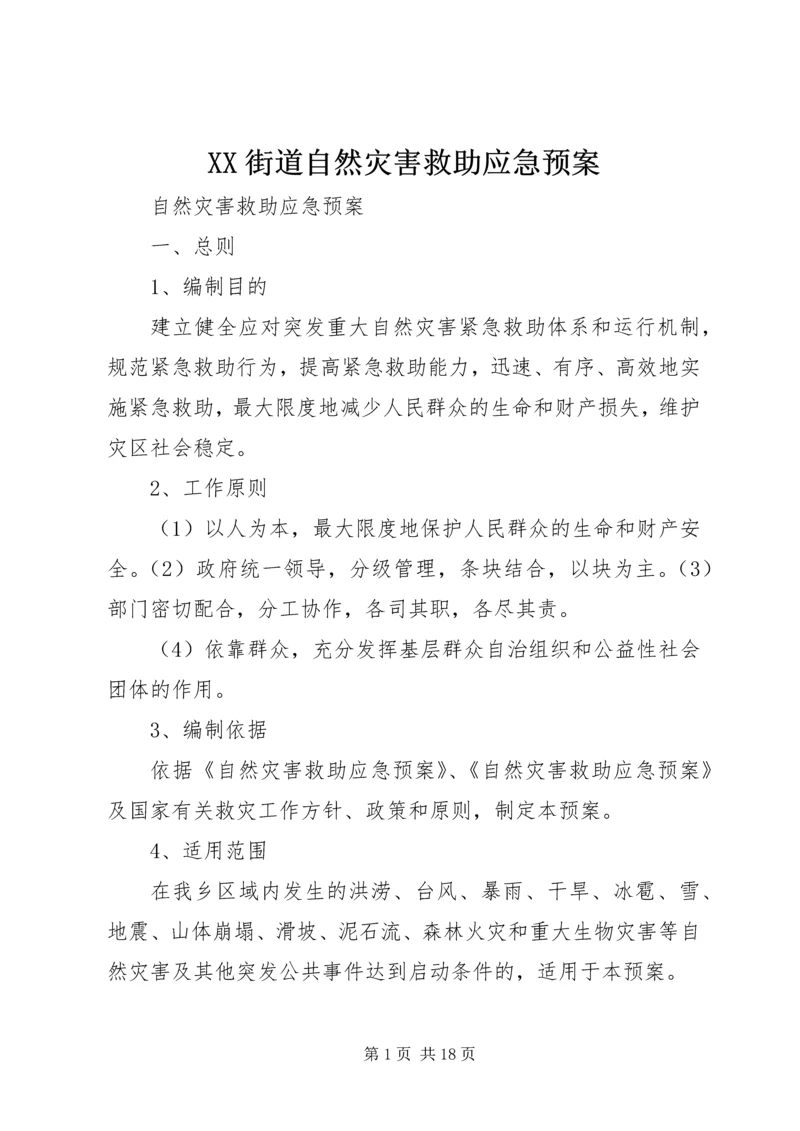 XX街道自然灾害救助应急预案

自然灾害救助应急预案

一、总则

1、编制目的

建立健全应对突发重大自然灾害紧急救助体系和运行机制，规范紧急救助行为，提高紧急救助能力，迅速、有序、高效地实施紧急救助，最大限度地减少人民群众的生命和财产损失，维护灾区社会稳定。

2、工作原则

（1）以人为本，最大限度地保护人民群众的生命和财产安全。（2）政府统一领导，分级管理，条块结合，以块为主。（3）部门密切配合，分工协作，各司其职，各尽其责。

（4）依靠群众，充分发挥基层群众自治组织和公益性社会团体的作用。

3、编制依据

依据《自然灾害救助应急预案》、《自然灾害救助应急预案》及国家有关救灾工作方针、政策和原则，制定本预案。

4、适用范围

在我乡区域内发生的洪涝、台风、暴雨、干旱、冰雹、雪、地震、山体崩塌、滑坡、泥石流、森林火灾和重大生物灾害等自然灾害及其他突发公共事件达到启动条件的，适用于本预案。

第1页 共18页